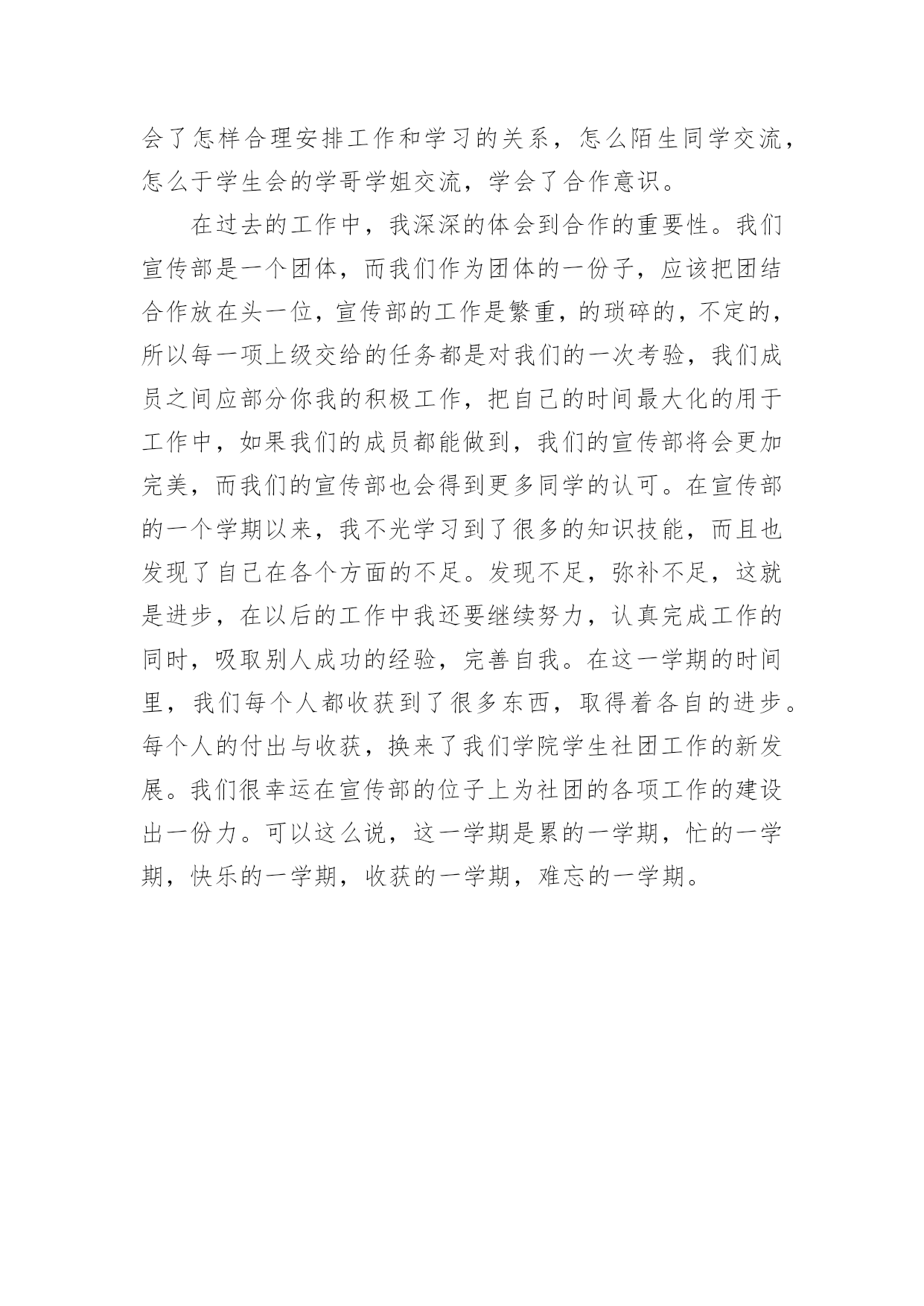 会了怎样合理安排工作和学习的关系，怎么陌生同学交流，怎么于学生会的学哥学姐交流，学会了合作意识。

在过去的工作中，我深深的体会到合作的重要性。我们宣传部是一个团体，而我们作为团体的一份子，应该把团结合作放在头一位，宣传部的工作是繁重，的琐碎的，不定的，所以每一项上级交给的任务都是对我们的一次考验，我们成员之间应部分你我的积极工作，把自己的时间最大化的用于工作中，如果我们的成员都能做到，我们的宣传部将会更加完美，而我们的宣传部也会得到更多同学的认可。在宣传部的一个学期以来，我不光学习到了很多的知识技能，而且也发现了自己在各个方面的不足。发现不足，弥补不足，这就是进步，在以后的工作中我还要继续努力，认真完成工作的同时，吸取别人成功的经验，完善自我。在这一学期的时间里，我们每个人都收获到了很多东西，取得着各自的进步。每个人的付出与收获，换来了我们学院学生社团工作的新发展。我们很幸运在宣传部的位子上为社团的各项工作的建设出一份力。可以这么说，这一学期是累的一学期，忙的一学期，快乐的一学期，收获的一学期，难忘的一学期。